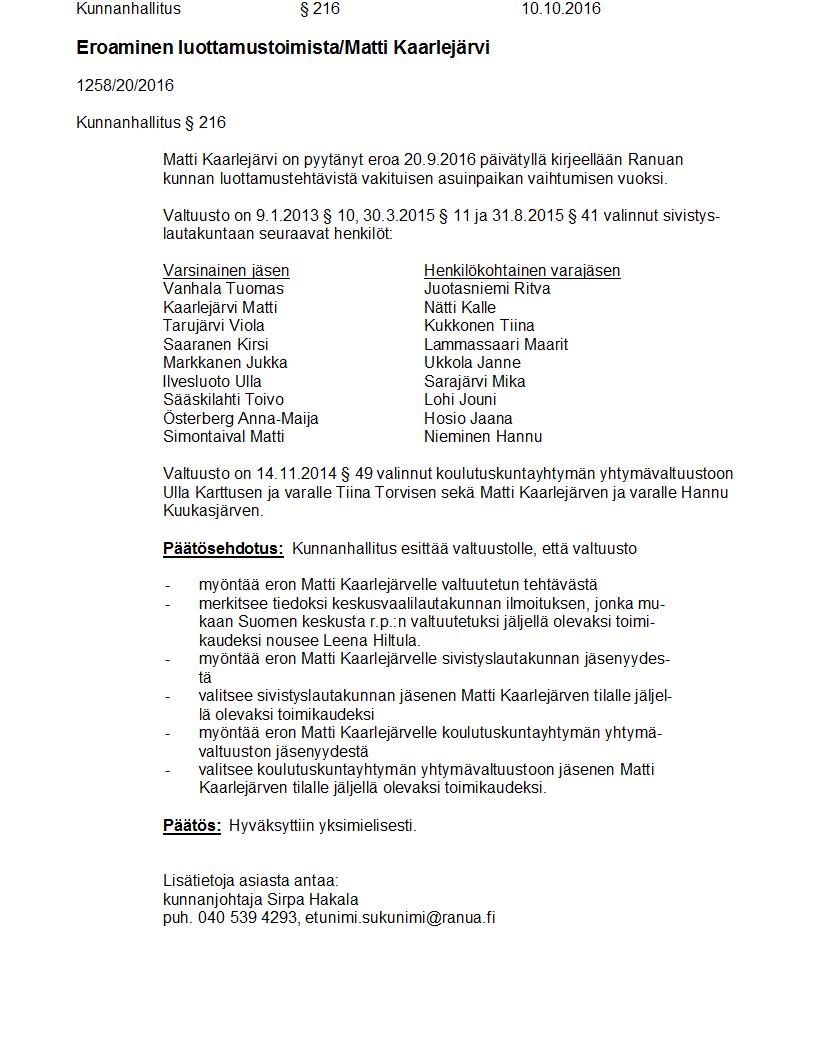 Kunnanhallitus § 216 10.10.2016

Eroaminen luottamustoimista/Matti Kaarlejärvi

1258/20/2016

Kunnanhallitus § 216

Matti Kaarlejärvi on pyytänyt eroa 20.9.2016 päivätyllä kirjeellään Ranuan kunnan luottamustehtävistä vakituisen asuinpaikan vaihtumisen vuoksi.

Valtuusto on 9.1.2013 § 10, 30.3.2015 § 11 ja 31.8.2015 § 41 valinnut sivistyslautakuntaan seuraavat henkilöt:

| Varsinainen jäsen | Henkilökohtainen varajäsen |
|---|---|
| Vanhala Tuomas | Juotasniemi Ritva |
| Kaarlejärvi Matti | Nätti Kalle |
| Tarujärvi Viola | Kukkonen Tiina |
| Saaranen Kirsi | Lammassaari Maarit |
| Markkanen Jukka | Ukkola Janne |
| Ilvesluoto Ulla | Sarajärvi Mika |
| Sääskilahti Toivo | Lohi Jouni |
| Österberg Anna-Maija | Hosio Jaana |
| Simontaival Matti | Nieminen Hannu |

Valtuusto on 14.11.2014 § 49 valinnut koulutuskuntayhtymän yhtymävaltuustoon Ulla Karttusen ja varalle Tiina Torvisen sekä Matti Kaarlejärven ja varalle Hannu Kuukasjärven.

Päätösehdotus: Kunnanhallitus esittää valtuustolle, että valtuusto

- myöntää eron Matti Kaarlejärvelle valtuutetun tehtävästä
- merkitsee tiedoksi keskusvaalilautakunnan ilmoituksen, jonka mukaan Suomen keskusta r.p.:n valtuutetuksi jäljellä olevaksi toimikaudeksi nousee Leena Hiltula.
- myöntää eron Matti Kaarlejärvelle sivistyslautakunnan jäsenyydestä
- valitsee sivistyslautakunnan jäsenen Matti Kaarlejärven tilalle jäljellä olevaksi toimikaudeksi
- myöntää eron Matti Kaarlejärvelle koulutuskuntayhtymän yhtymävaltuuston jäsenyydestä
- valitsee koulutuskuntayhtymän yhtymävaltuustoon jäsenen Matti Kaarlejärven tilalle jäljellä olevaksi toimikaudeksi.

Päätös: Hyväksyttiin yksimielisesti.

Lisätietoja asiasta antaa:
kunnanjohtaja Sirpa Hakala
puh. 040 539 4293, etunimi.sukunimi@ranua.fi